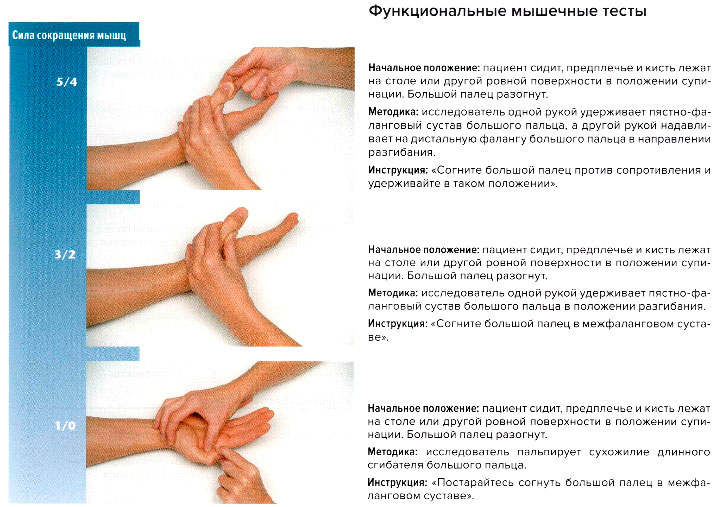 Функциональные мышечные тесты

Сила сокращения мышц

5/4

Начальное положение: пациент сидит, предплечье и кисть лежат на столе или другой ровной поверхности в положении супинации. Большой палец разогнут.

Методика: исследователь одной рукой удерживает пястно-фаланговый сустав большого пальца, а другой рукой надавливает на дистальную фалангу большого пальца в направлении разгибания.

Инструкция: «Согните большой палец против сопротивления и удерживайте в таком положении».

3/2

Начальное положение: пациент сидит, предплечье и кисть лежат на столе или другой ровной поверхности в положении супинации. Большой палец разогнут.

Методика: исследователь одной рукой удерживает пястно-фаланговый сустав большого пальца в положении разгибания.

Инструкция: «Согните большой палец в межфаланговом суставе».

1/0

Начальное положение: пациент сидит, предплечье и кисть лежат на столе или другой ровной поверхности в положении супинации. Большой палец разогнут.

Методика: исследователь пальпирует сухожилие длинного сгибателя большого пальца.

Инструкция: «Постарайтесь согнуть большой палец в межфаланговом суставе».